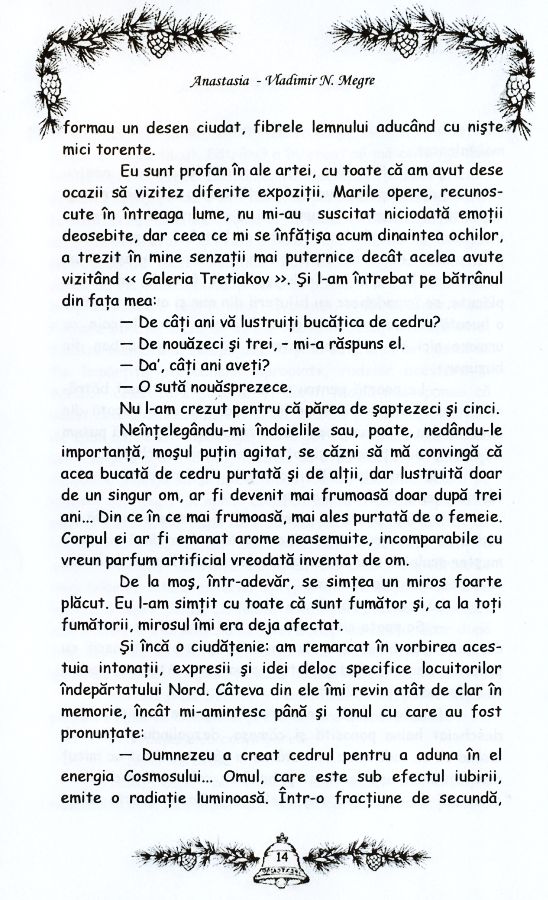 Anastasia - Vladimir N. Megre

formau un desen ciudat, fibrele lemnului aducând cu niște mici torente.

Eu sunt profan în ale artei, cu toate că am avut dese ocazii să vizitez diferite expoziții. Marile opere, recunoscute în întreaga lume, nu mi-au suscitat niciodată emoții deosebite, dar ceea ce mi se înfățișa acum dinaintea ochilor, a trezit în mine senzații mai puternice decât acelea avute vizitând « Galeria Tretiakov ». Și l-am întrebat pe bătrânul din fața mea:

— De câți ani vă lustruiți bucățica de cedru?

— De nouăzeci și trei, - mi-a răspuns el.

— Da', câți ani aveți?

— O sută nouăsprezece.

Nu l-am crezut pentru că părea de șaptezeci și cinci.

Neînțelegându-mi îndoielile sau, poate, nedându-le importanță, moșul puțin agitat, se căzni să mă convingă că acea bucată de cedru purtată și de alții, dar lustruită doar de un singur om, ar fi devenit mai frumoasă doar după trei ani... Din ce în ce mai frumoasă, mai ales purtată de o femeie. Corpul ei ar fi emanat arome neasemuite, incomparabile cu vreun parfum artificial vreodată inventat de om.

De la moș, într-adevăr, se simțea un miros foarte plăcut. Eu l-am simțit cu toate că sunt fumător și, ca la toți fumătorii, mirosul îmi era deja afectat.

Și încă o ciudățenie: am remarcat în vorbirea acestuia intonații, expresii și idei deloc specifice locuitorilor îndepărtatului Nord. Câteva din ele îmi revin atât de clar în memorie, încât mi-amintesc până și tonul cu care au fost pronunțate:

— Dumnezeu a creat cedrul pentru a aduna în el energia Cosmosului... Omul, care este sub efectul iubirii, emite o radiație luminoasă. Într-o fracțiune de secundă,

14